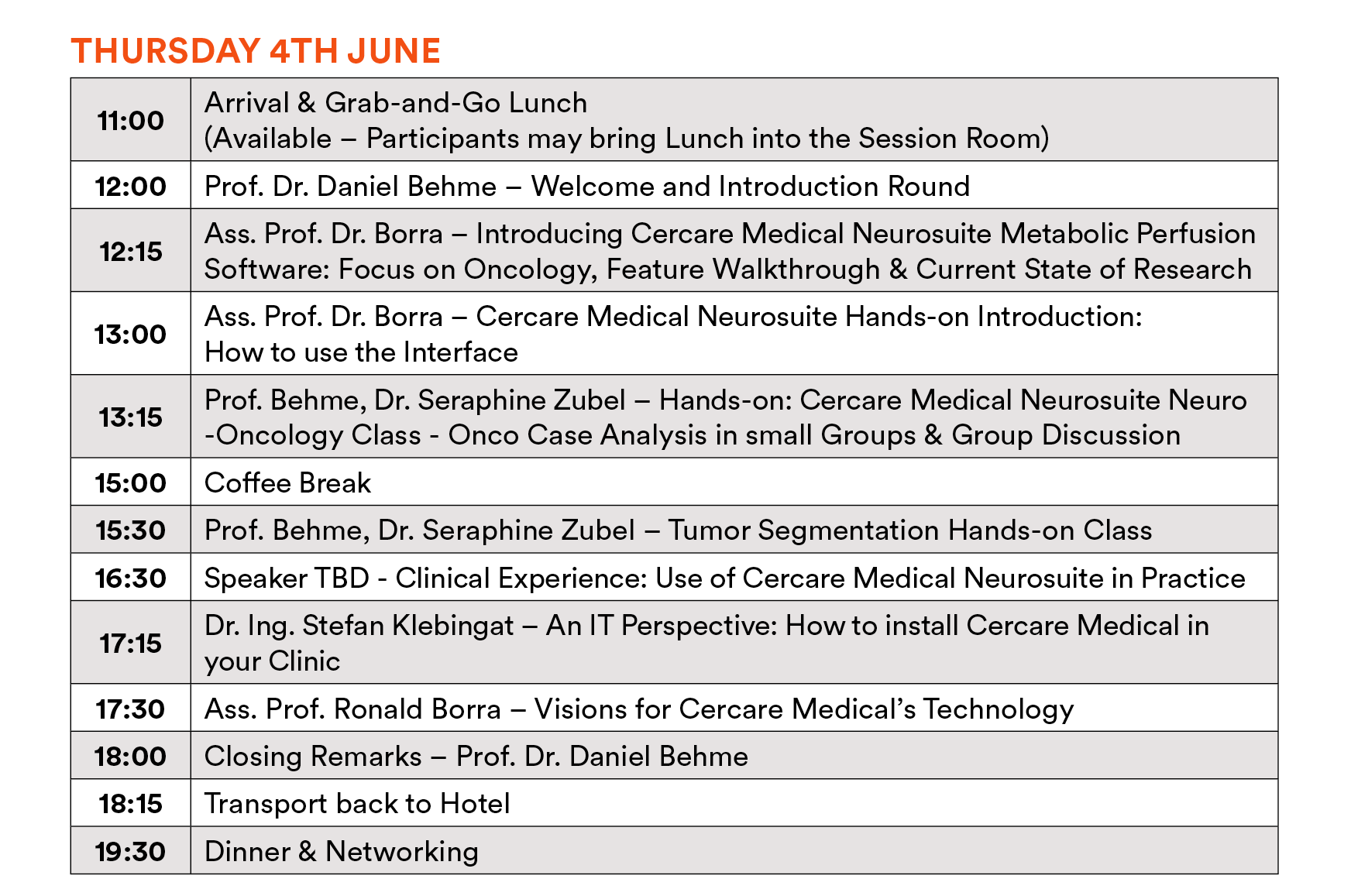 THURSDAY 4TH JUNE

| | |
|---|---|
| 11:00 | Arrival & Grab-and-Go Lunch (Available – Participants may bring Lunch into the Session Room) |
| 12:00 | Prof. Dr. Daniel Behme – Welcome and Introduction Round |
| 12:15 | Ass. Prof. Dr. Borra – Introducing Cercare Medical Neurosuite Metabolic Perfusion Software: Focus on Oncology, Feature Walkthrough & Current State of Research |
| 13:00 | Ass. Prof. Dr. Borra – Cercare Medical Neurosuite Hands-on Introduction: How to use the Interface |
| 13:15 | Prof. Behme, Dr. Seraphine Zubel – Hands-on: Cercare Medical Neurosuite Neuro -Oncology Class - Onco Case Analysis in small Groups & Group Discussion |
| 15:00 | Coffee Break |
| 15:30 | Prof. Behme, Dr. Seraphine Zubel – Tumor Segmentation Hands-on Class |
| 16:30 | Speaker TBD - Clinical Experience: Use of Cercare Medical Neurosuite in Practice |
| 17:15 | Dr. Ing. Stefan Klebingat – An IT Perspective: How to install Cercare Medical in your Clinic |
| 17:30 | Ass. Prof. Ronald Borra – Visions for Cercare Medical’s Technology |
| 18:00 | Closing Remarks – Prof. Dr. Daniel Behme |
| 18:15 | Transport back to Hotel |
| 19:30 | Dinner & Networking |